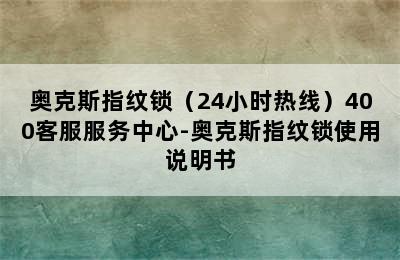 奥克斯指纹锁（24小时热线）400客服服务中心-奥克斯指纹锁使用说明书